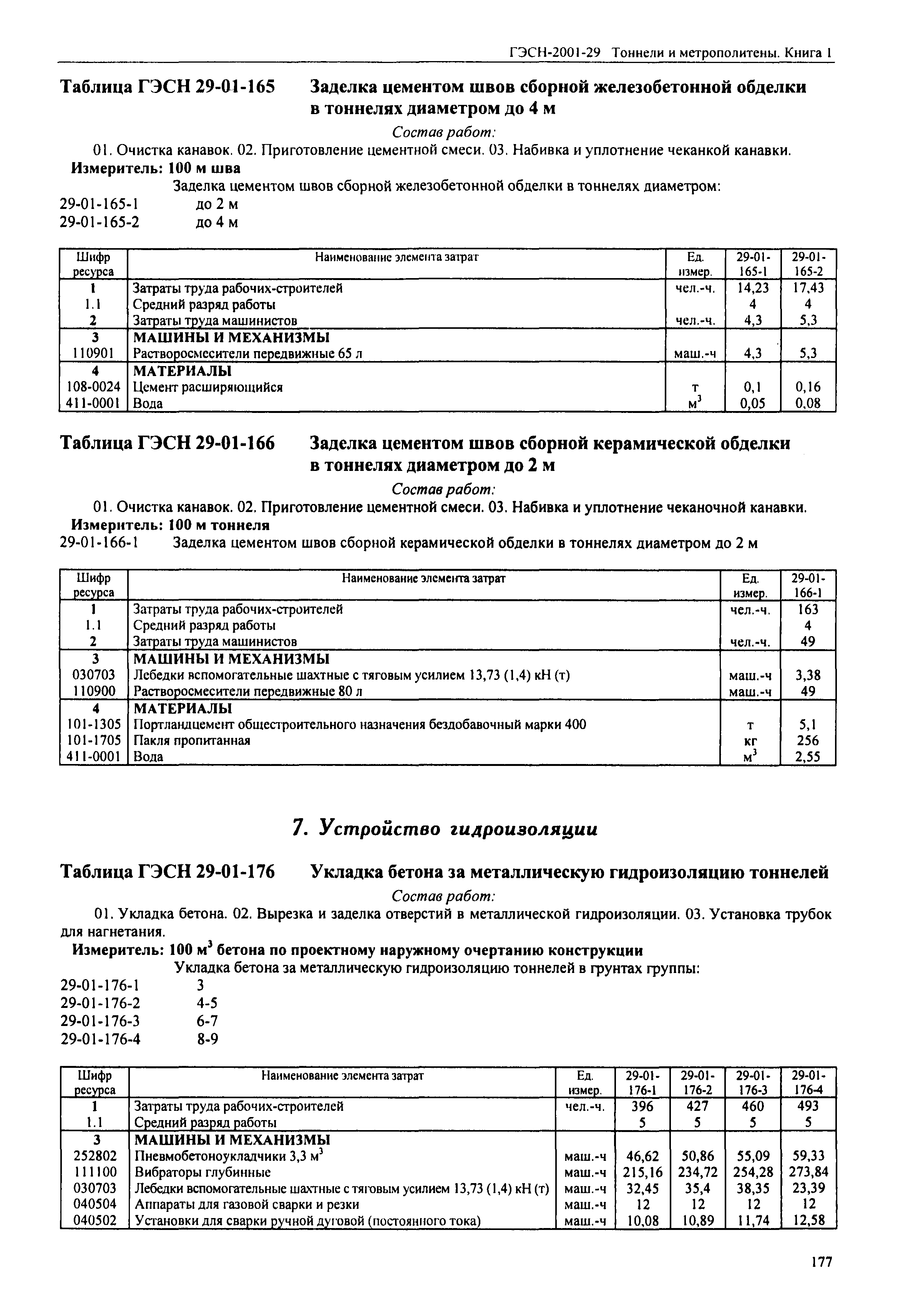 ГЭСН-2001-29 Тоннели и метрополитены. Книга 1

Таблица ГЭСН 29-01-165 Заделка цементом швов сборной железобетонной обделки в тоннелях диаметром до 4 м

Состав работ:

01. Очистка канавок. 02. Приготовление цементной смеси. 03. Набивка и уплотнение чеканкой канавки.

Измеритель: 100 м шва

Заделка цементом швов сборной железобетонной обделки в тоннелях диаметром:

29-01-165-1 до 2 м
29-01-165-2 до 4 м

| Шифр ресурса | Наименование элемента затрат | Ед. измер. | 29-01-165-1 | 29-01-165-2 |
|---|---|---|---|---|
| 1 | Затраты труда рабочих-строителей | чел.-ч. | 14,23 | 17,43 |
| 1.1 | Средний разряд работы | | 4 | 4 |
| 2 | Затраты труда машинистов | чел.-ч. | 4,3 | 5,3 |
| 3 | МАШИНЫ И МЕХАНИЗМЫ | | | |
| 110901 | Растворосмесители передвижные 65 л | маш.-ч | 4,3 | 5,3 |
| 4 | МАТЕРИАЛЫ | | | |
| 108-0024 | Цемент расширяющийся | т | 0,1 | 0,16 |
| 411-0001 | Вода | $м^3$ | 0,05 | 0,08 |

Таблица ГЭСН 29-01-166 Заделка цементом швов сборной керамической обделки в тоннелях диаметром до 2 м

Состав работ:

01. Очистка канавок. 02. Приготовление цементной смеси. 03. Набивка и уплотнение чеканочной канавки.

Измеритель: 100 м тоннеля

29-01-166-1 Заделка цементом швов сборной керамической обделки в тоннелях диаметром до 2 м

| Шифр ресурса | Наименование элемента затрат | Ед. измер. | 29-01-166-1 |
|---|---|---|---|
| 1 | Затраты труда рабочих-строителей | чел.-ч. | 163 |
| 1.1 | Средний разряд работы | | 4 |
| 2 | Затраты труда машинистов | чел.-ч. | 49 |
| 3 | МАШИНЫ И МЕХАНИЗМЫ | | |
| 030703 | Лебедки вспомогательные шахтные с тяговым усилием 13,73 (1,4) кН (т) | маш.-ч | 3,38 |
| 110900 | Растворосмесители передвижные 80 л | маш.-ч | 49 |
| 4 | МАТЕРИАЛЫ | | |
| 101-1305 | Портландцемент общестроительного назначения бездобавочный марки 400 | т | 5,1 |
| 101-1705 | Пакля пропитанная | кг | 256 |
| 411-0001 | Вода | $м^3$ | 2,55 |

7. Устройство гидроизоляции

Таблица ГЭСН 29-01-176 Укладка бетона за металлическую гидроизоляцию тоннелей

Состав работ:

01. Укладка бетона. 02. Вырезка и заделка отверстий в металлической гидроизоляции. 03. Установка трубок для нагнетания.

Измеритель: 100 $м^3$ бетона по проектному наружному очертанию конструкции

Укладка бетона за металлическую гидроизоляцию тоннелей в грунтах группы:

29-01-176-1 3
29-01-176-2 4-5
29-01-176-3 6-7
29-01-176-4 8-9

| Шифр ресурса | Наименование элемента затрат | Ед. измер. | 29-01-176-1 | 29-01-176-2 | 29-01-176-3 | 29-01-176-4 |
|---|---|---|---|---|---|---|
| 1 | Затраты труда рабочих-строителей | чел.-ч. | 396 | 427 | 460 | 493 |
| 1.1 | Средний разряд работы | | 5 | 5 | 5 | 5 |
| 3 | МАШИНЫ И МЕХАНИЗМЫ | | | | | |
| 252802 | Пневмобетоноукладчики 3,3 $м^3$ | маш.-ч | 46,62 | 50,86 | 55,09 | 59,33 |
| 111100 | Вибраторы глубинные | маш.-ч | 215,16 | 234,72 | 254,28 | 273,84 |
| 030703 | Лебедки вспомогательные шахтные с тяговым усилием 13,73 (1,4) кН (т) | маш.-ч | 32,45 | 35,4 | 38,35 | 23,39 |
| 040504 | Аппараты для газовой сварки и резки | маш.-ч | 12 | 12 | 12 | 12 |
| 040502 | Установки для сварки ручной дуговой (постоянного тока) | маш.-ч | 10,08 | 10,89 | 11,74 | 12,58 |

177